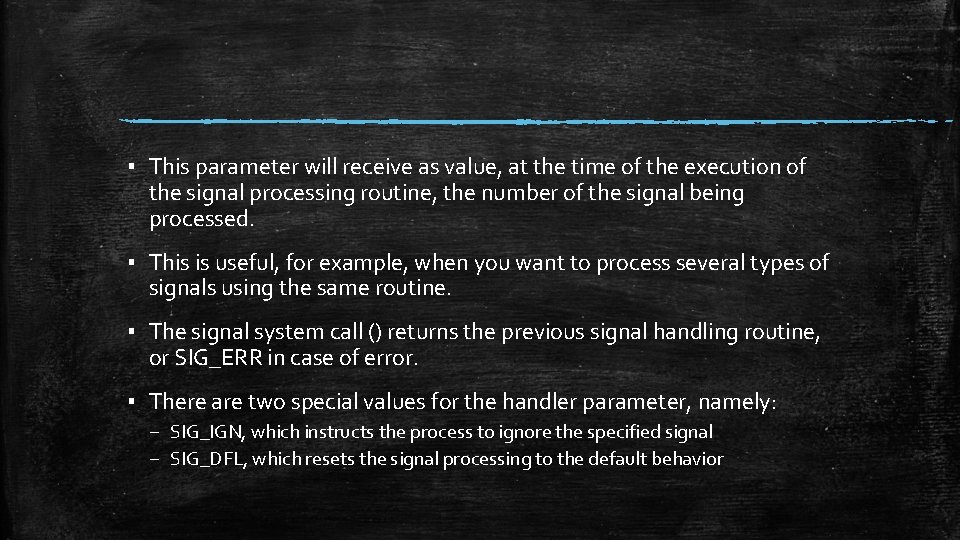 ▪ This parameter will receive as value, at the time of the execution of the signal processing routine, the number of the signal being processed.

▪ This is useful, for example, when you want to process several types of signals using the same routine.

▪ The signal system call () returns the previous signal handling routine, or SIG_ERR in case of error.

▪ There are two special values for the handler parameter, namely:
– SIG_IGN, which instructs the process to ignore the specified signal
– SIG_DFL, which resets the signal processing to the default behavior